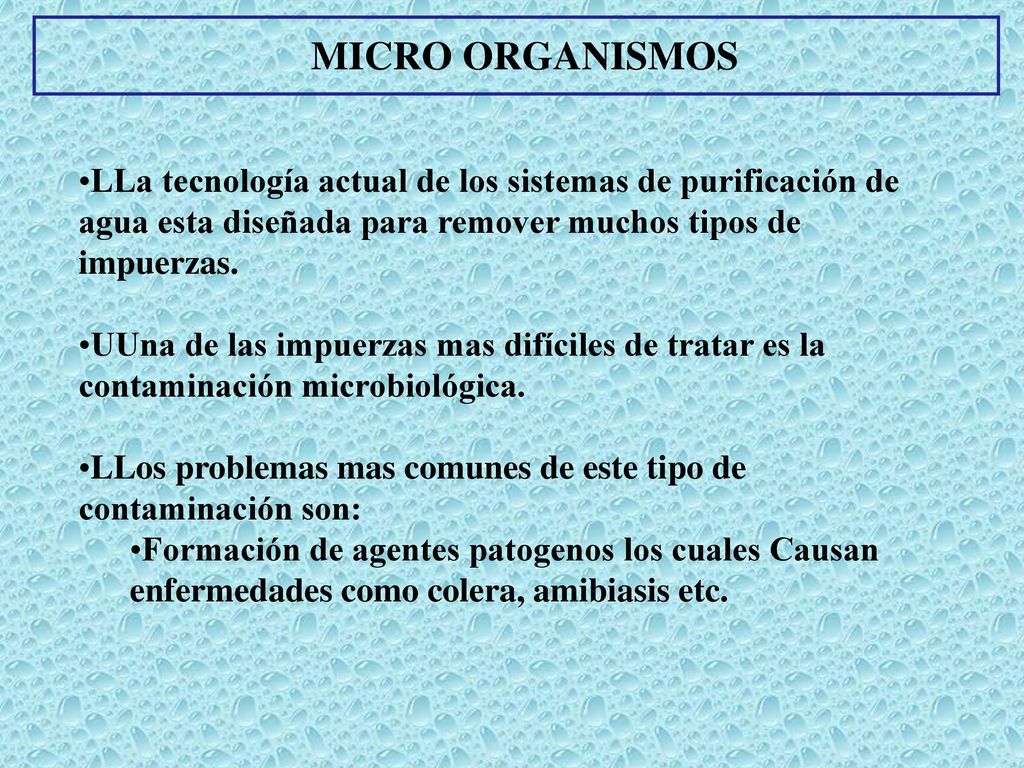 MICRO ORGANISMOS

•LLa tecnología actual de los sistemas de purificación de agua esta diseñada para remover muchos tipos de impuerzas.

•UUna de las impuerzas mas difíciles de tratar es la contaminación microbiológica.

•LLos problemas mas comunes de este tipo de contaminación son:

•Formación de agentes patogenos los cuales Causan enfermedades como colera, amibiasis etc.